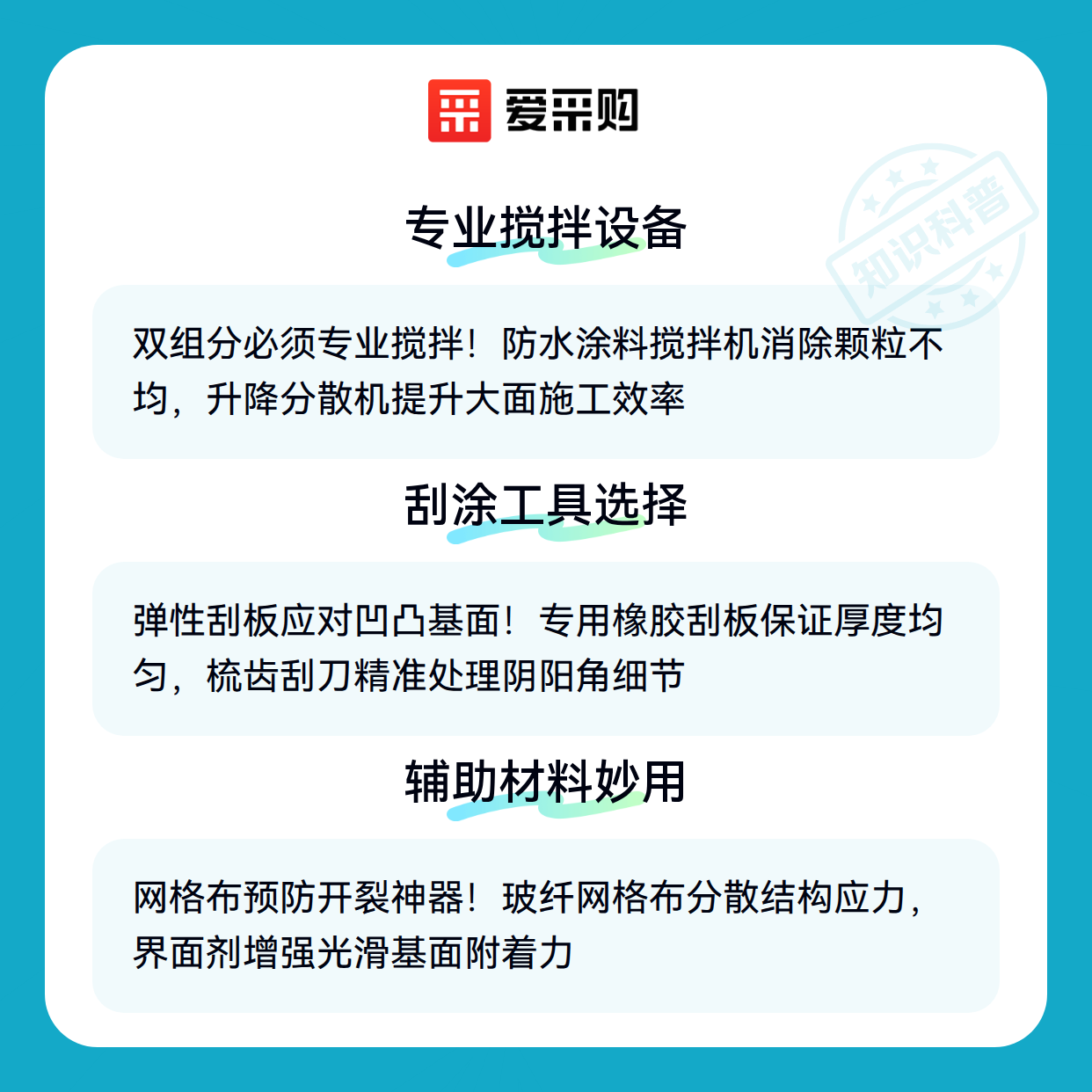 爱采购

知识科普

专业搅拌设备

双组分必须专业搅拌！防水涂料搅拌机消除颗粒不均，升降分散机提升大面施工效率

刮涂工具选择

弹性刮板应对凹凸基面！专用橡胶刮板保证厚度均匀，梳齿刮刀精准处理阴阳角细节

辅助材料妙用

网格布预防开裂神器！玻纤网格布分散结构应力，界面剂增强光滑基面附着力